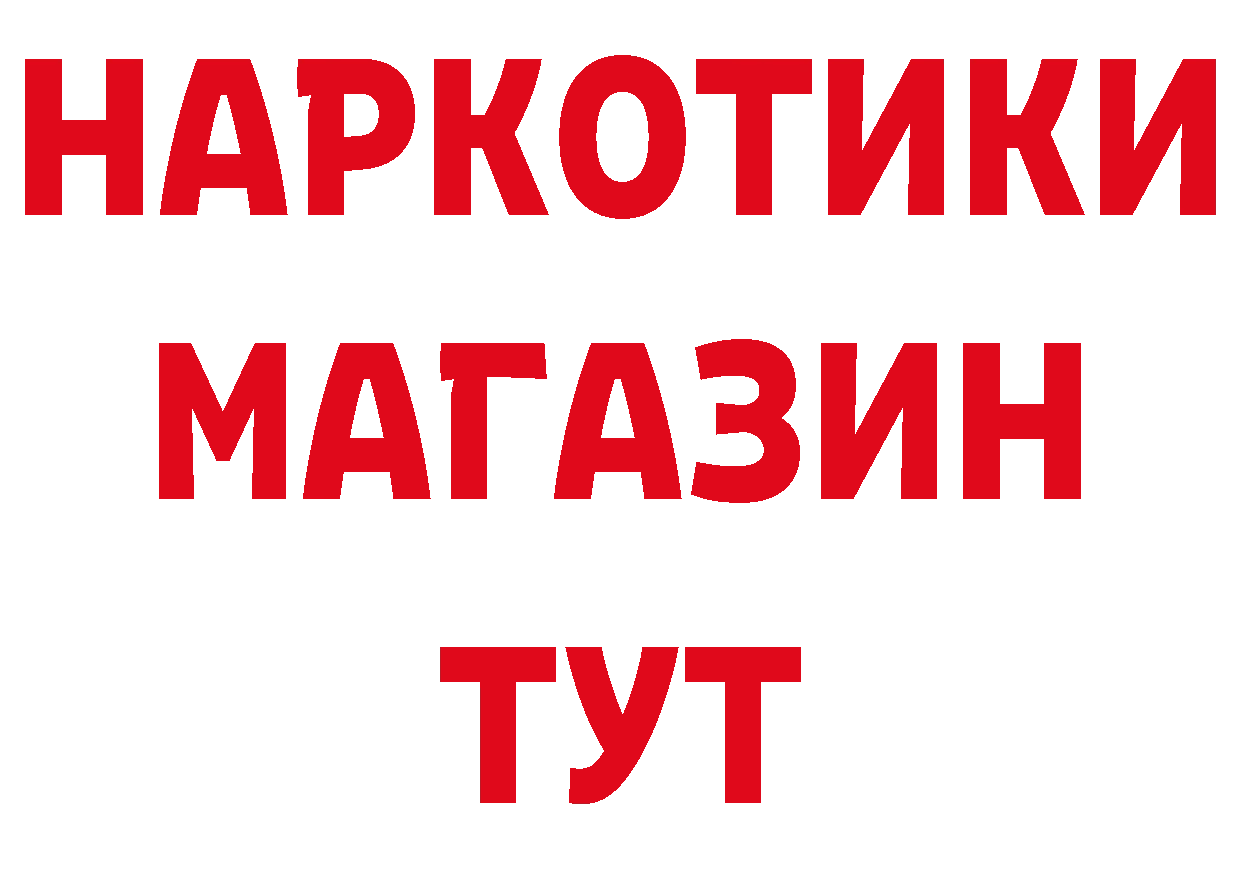 НАРКОТИКИ
МАГАЗИН
ТУТ